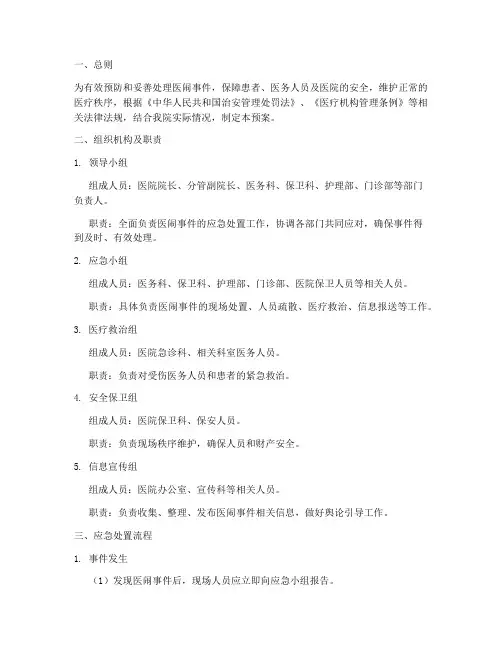 一、总则

为有效预防和妥善处理医闹事件，保障患者、医务人员及医院的安全，维护正常的医疗秩序，根据《中华人民共和国治安管理处罚法》、《医疗机构管理条例》等相关法律法规，结合我院实际情况，制定本预案。

二、组织机构及职责

1. 领导小组

组成人员：医院院长、分管副院长、医务科、保卫科、护理部、门诊部等部门负责人。

职责：全面负责医闹事件的应急处置工作，协调各部门共同应对，确保事件得到及时、有效处理。

2. 应急小组

组成人员：医务科、保卫科、护理部、门诊部、医院保卫人员等相关人员。

职责：具体负责医闹事件的现场处置、人员疏散、医疗救治、信息报送等工作。

3. 医疗救治组

组成人员：医院急诊科、相关科室医务人员。

职责：负责对受伤医务人员和患者的紧急救治。

4. 安全保卫组

组成人员：医院保卫科、保安人员。

职责：负责现场秩序维护，确保人员和财产安全。

5. 信息宣传组

组成人员：医院办公室、宣传科等相关人员。

职责：负责收集、整理、发布医闹事件相关信息，做好舆论引导工作。

三、应急处置流程

1. 事件发生

（1）发现医闹事件后，现场人员应立即向应急小组报告。